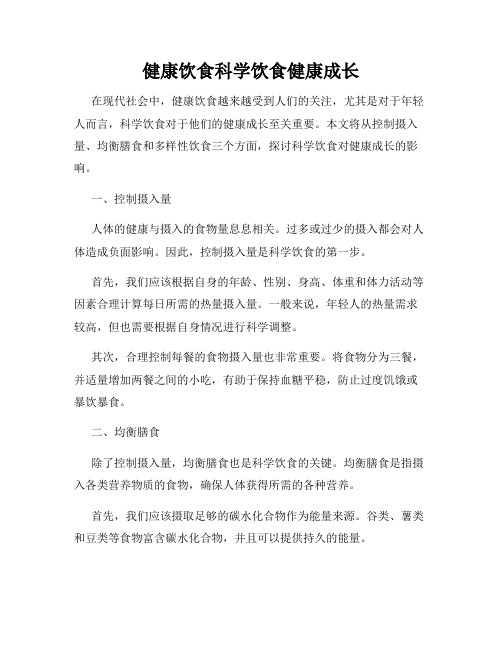 健康饮食科学饮食健康成长

在现代社会中，健康饮食越来越受到人们的关注，尤其是对于年轻人而言，科学饮食对于他们的健康成长至关重要。本文将从控制摄入量、均衡膳食和多样性饮食三个方面，探讨科学饮食对健康成长的影响。

一、控制摄入量

人体的健康与摄入的食物量息息相关。过多或过少的摄入都会对人体造成负面影响。因此，控制摄入量是科学饮食的第一步。

首先，我们应该根据自身的年龄、性别、身高、体重和体力活动等因素合理计算每日所需的热量摄入量。一般来说，年轻人的热量需求较高，但也需要根据自身情况进行科学调整。

其次，合理控制每餐的食物摄入量也非常重要。将食物分为三餐，并适量增加两餐之间的小吃，有助于保持血糖平稳，防止过度饥饿或暴饮暴食。

二、均衡膳食

除了控制摄入量，均衡膳食也是科学饮食的关键。均衡膳食是指摄入各类营养物质的食物，确保人体获得所需的各种营养。

首先，我们应该摄取足够的碳水化合物作为能量来源。谷类、薯类和豆类等食物富含碳水化合物，并且可以提供持久的能量。